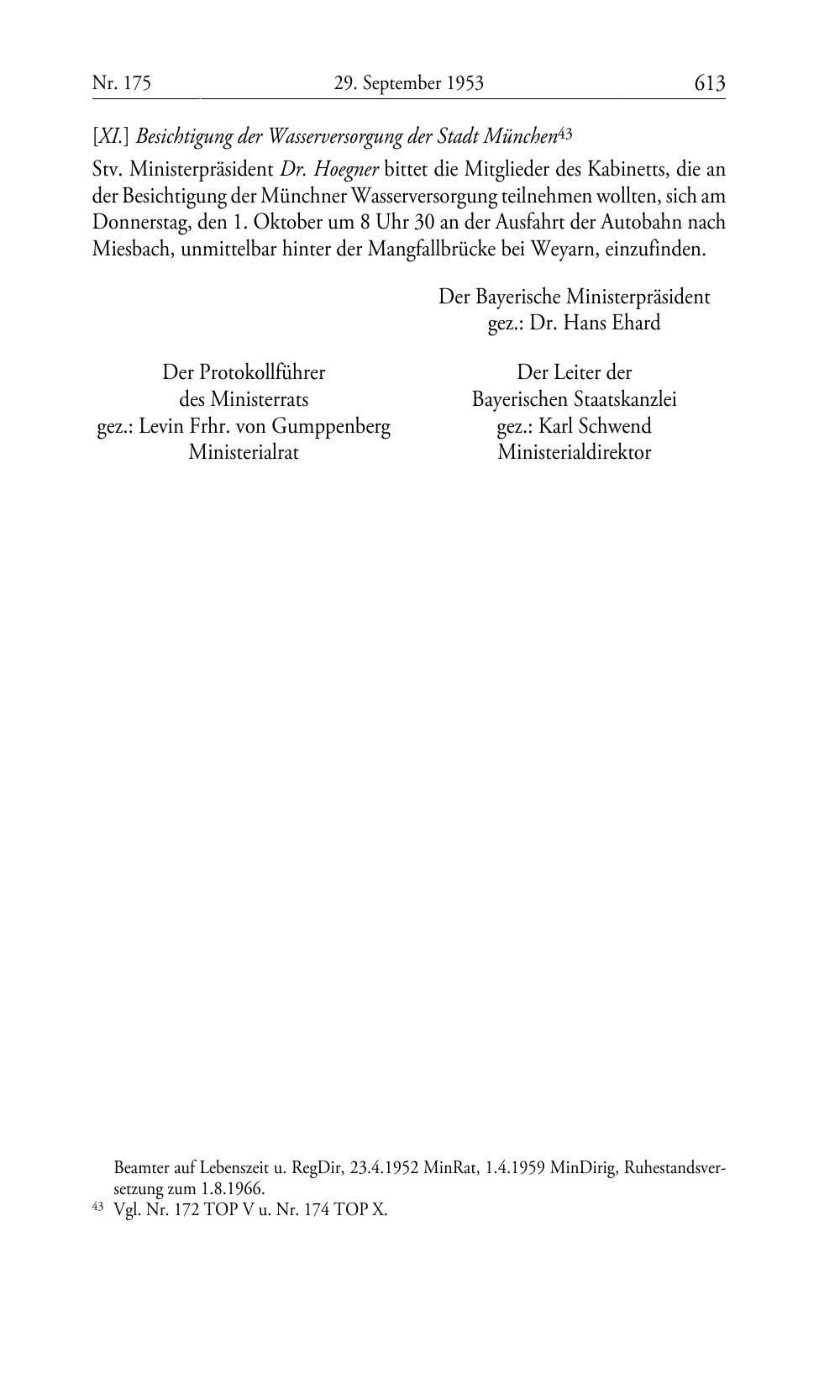 Nr. 175 29. September 1953 613

[XI.] Besichtigung der Wasserversorgung der Stadt München$^{43}$

Stv. Ministerpräsident Dr. Hoegner bittet die Mitglieder des Kabinetts, die an der Besichtigung der Münchner Wasserversorgung teilnehmen wollten, sich am Donnerstag, den 1. Oktober um 8 Uhr 30 an der Ausfahrt der Autobahn nach Miesbach, unmittelbar hinter der Mangfallbrücke bei Weyarn, einzufinden.

Der Bayerische Ministerpräsident
gez.: Dr. Hans Ehard

Der Protokollführer
des Ministerrats
gez.: Levin Frhr. von Gumppenberg
Ministerialrat

Der Leiter der
Bayerischen Staatskanzlei
gez.: Karl Schwend
Ministerialdirektor

Beamter auf Lebenszeit u. RegDir, 23.4.1952 MinRat, 1.4.1959 MinDirig, Ruhestandsversetzung zum 1.8.1966.

$^{43}$ Vgl. Nr. 172 TOP V u. Nr. 174 TOP X.